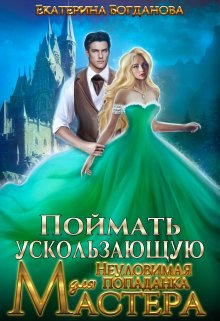 Екатерина Богданова

Поймать ускользающую

Неуловимая попаданка для Мастера